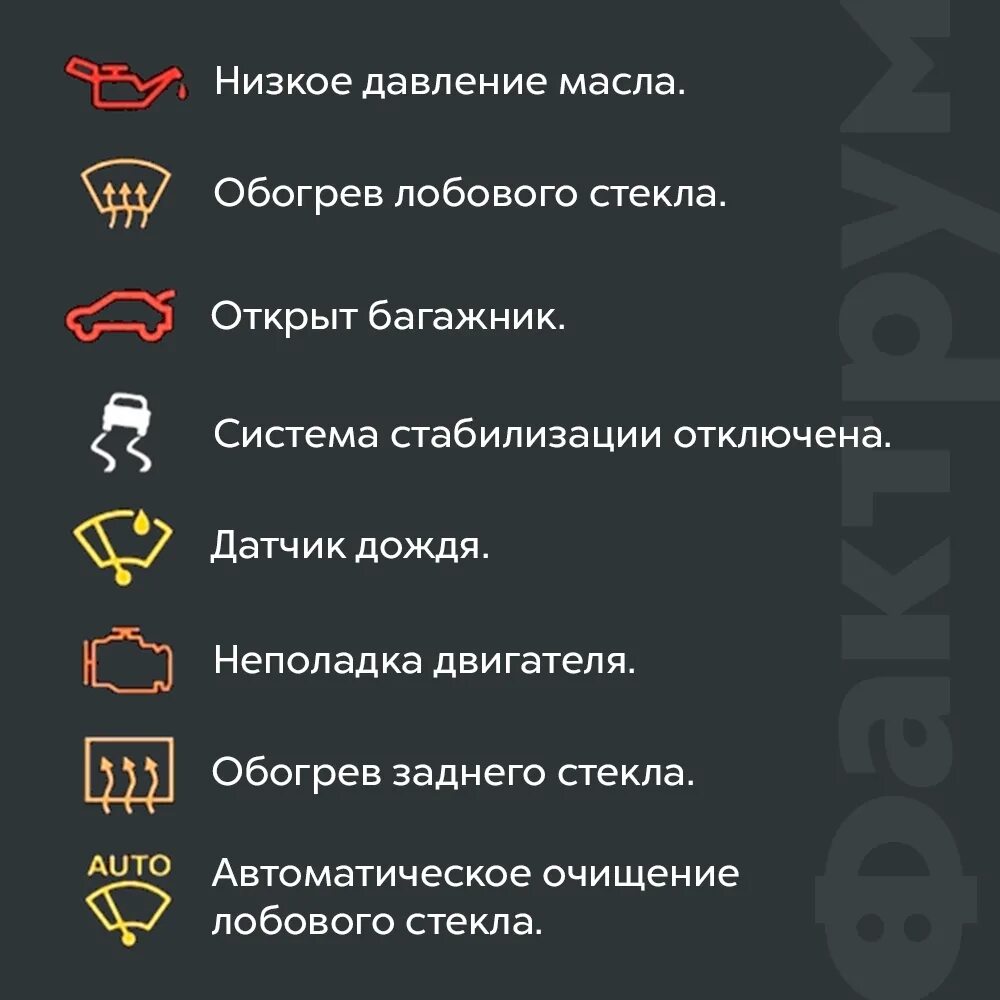 Низкое давление масла.

Обогрев лобового стекла.

Открыт багажник.

Система стабилизации отключена.

Датчик дождя.

Неполадка двигателя.

Обогрев заднего стекла.

AUTO

Автоматическое очищение лобового стекла.

фактрум